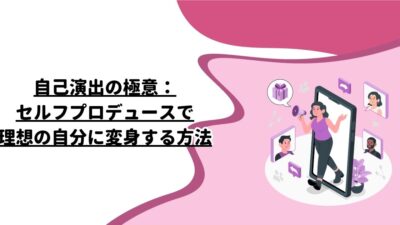 自己演出の極意：
セルフプロデュースで
理想の自分に変身する方法